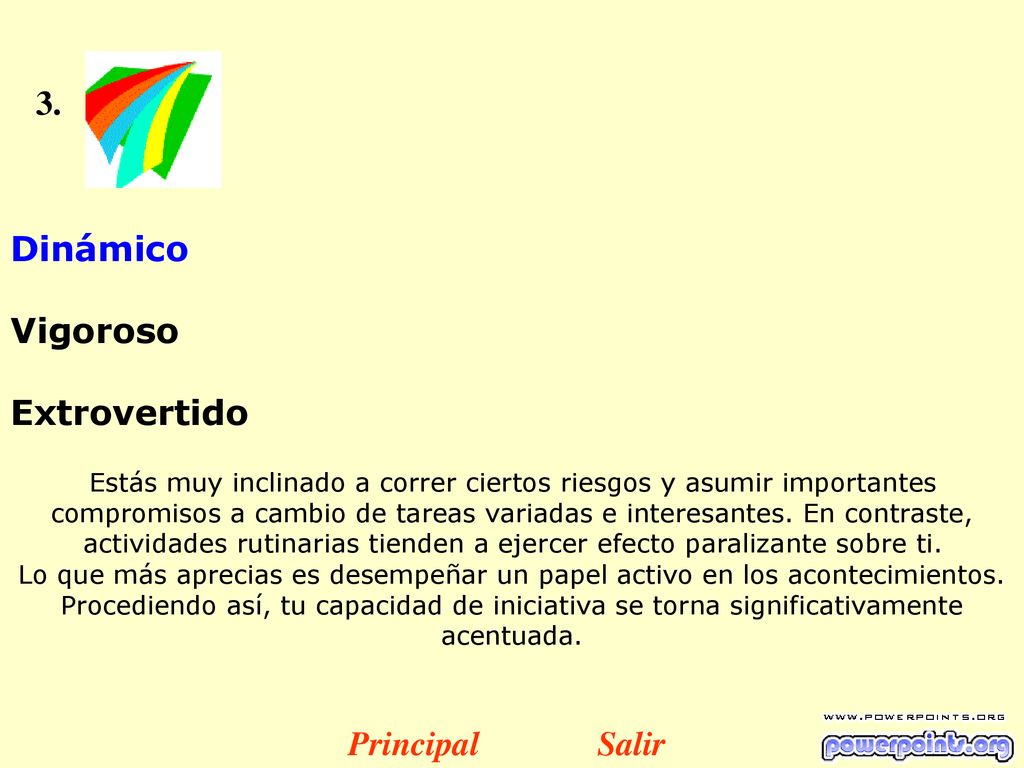 3.

Dinámico

Vigoroso

Extrovertido

Estás muy inclinado a correr ciertos riesgos y asumir importantes compromisos a cambio de tareas variadas e interesantes. En contraste, actividades rutinarias tienden a ejercer efecto paralizante sobre ti.
Lo que más aprecias es desempeñar un papel activo en los acontecimientos. Procediendo así, tu capacidad de iniciativa se torna significativamente acentuada.

Principal Salir

WWW.POWERPOINTS.ORG
powerpoints.org